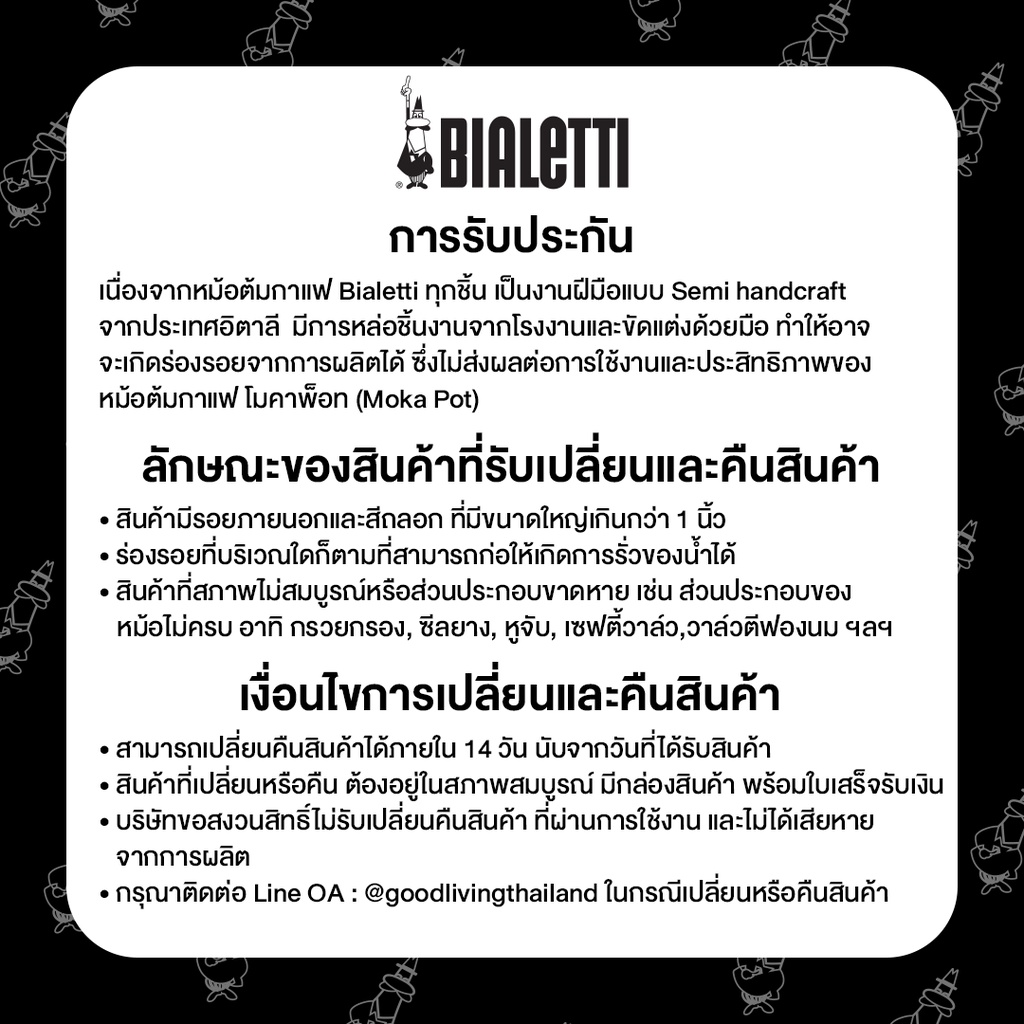 BIALETTI

การรับประกัน

เนื่องจากหม้อต้มกาแฟ Bialetti ทุกชิ้น เป็นงานฝีมือแบบ Semi handcraft จากประเทศอิตาลี มีการหล่อชิ้นงานจากโรงงานและขัดแต่งด้วยมือ ทำให้อาจจะเกิดร่องรอยจากการผลิตได้ ซึ่งไม่ส่งผลต่อการใช้งานและประสิทธิภาพของหม้อต้มกาแฟ โมคาพ็อท (Moka Pot)

ลักษณะของสินค้าที่รับเปลี่ยนและคืนสินค้า

• สินค้ามีรอยภายนอกและสีถลอก ที่มีขนาดใหญ่เกินกว่า 1 นิ้ว
• ร่องรอยที่บริเวณใดก็ตามที่สามารถก่อให้เกิดการรั่วของน้ำได้
• สินค้าที่สภาพไม่สมบูรณ์หรือส่วนประกอบขาดหาย เช่น ส่วนประกอบของหม้อไม่ครบ อาทิ กรวยกรอง, ซีลยาง, หูจับ, เซฟตี้วาล์ว,วาล์วตีฟองนม ฯลฯ

เงื่อนไขการเปลี่ยนและคืนสินค้า

• สามารถเปลี่ยนคืนสินค้าได้ภายใน 14 วัน นับจากวันที่ได้รับสินค้า
• สินค้าที่เปลี่ยนหรือคืน ต้องอยู่ในสภาพสมบูรณ์ มีกล่องสินค้า พร้อมใบเสร็จรับเงิน
• บริษัทขอสงวนสิทธิ์ไม่รับเปลี่ยนคืนสินค้า ที่ผ่านการใช้งาน และไม่ได้เสียหายจากการผลิต
• กรุณาติดต่อ Line OA : @goodlivingthailand ในกรณีเปลี่ยนหรือคืนสินค้า